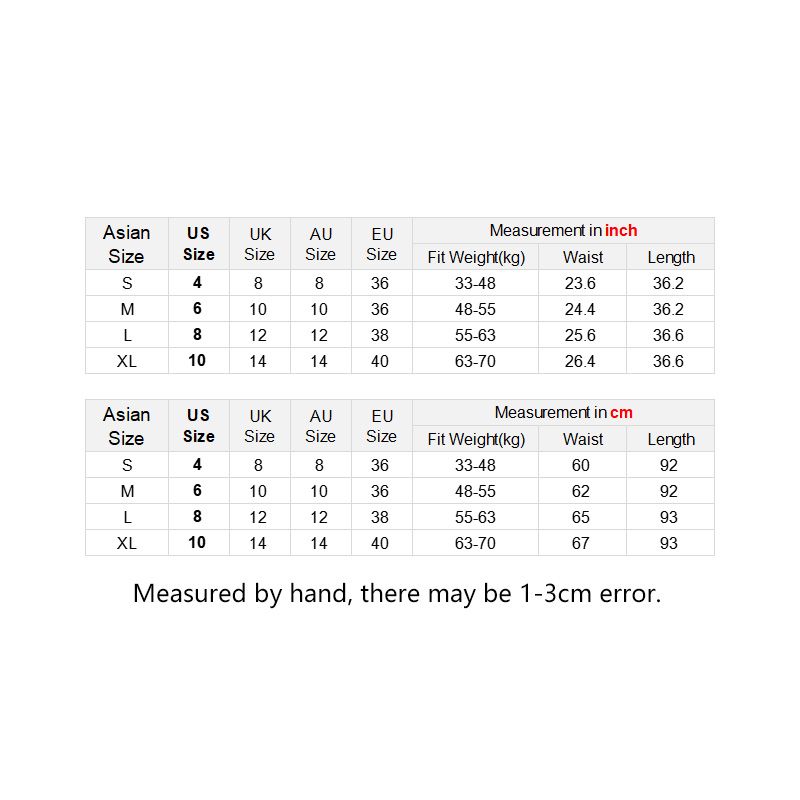 | Asian Size | US Size | UK Size | AU Size | EU Size | Measurement in inch | | |
|---|---|---|---|---|---|---|---|
| | | | | | Fit Weight(kg) | Waist | Length |
| S | 4 | 8 | 8 | 36 | 33-48 | 23.6 | 36.2 |
| M | 6 | 10 | 10 | 36 | 48-55 | 24.4 | 36.2 |
| L | 8 | 12 | 12 | 38 | 55-63 | 25.6 | 36.6 |
| XL | 10 | 14 | 14 | 40 | 63-70 | 26.4 | 36.6 |

| Asian Size | US Size | UK Size | AU Size | EU Size | Measurement in cm | | |
|---|---|---|---|---|---|---|---|
| | | | | | Fit Weight(kg) | Waist | Length |
| S | 4 | 8 | 8 | 36 | 33-48 | 60 | 92 |
| M | 6 | 10 | 10 | 36 | 48-55 | 62 | 92 |
| L | 8 | 12 | 12 | 38 | 55-63 | 65 | 93 |
| XL | 10 | 14 | 14 | 40 | 63-70 | 67 | 93 |

Measured by hand, there may be 1-3cm error.